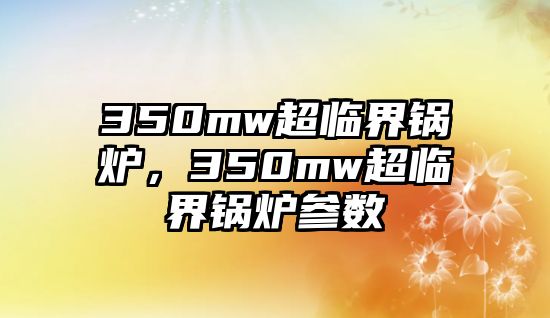 350mw超临界锅炉，350mw超临界锅炉参数